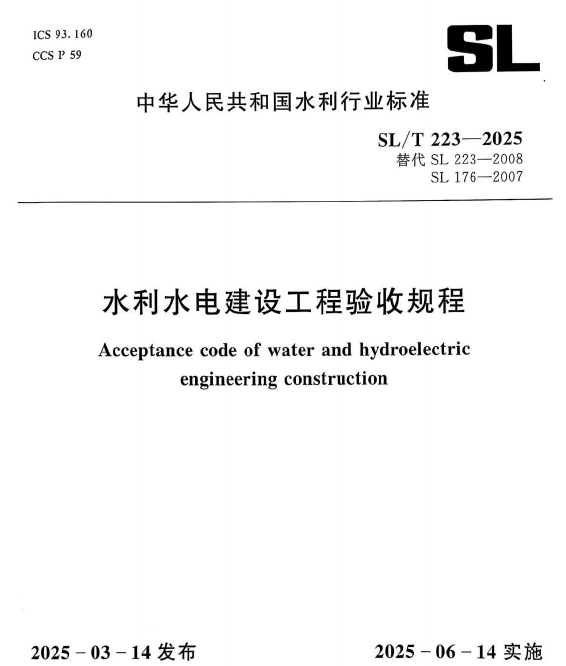 ICS 93.160
CCS P 59

SL

中华人民共和国水利行业标准

SL/T 223—2025
替代 SL 223—2008
SL 176—2007

水利水电建设工程验收规程

Acceptance code of water and hydroelectric engineering construction

2025－03－14 发布

2025－06－14 实施